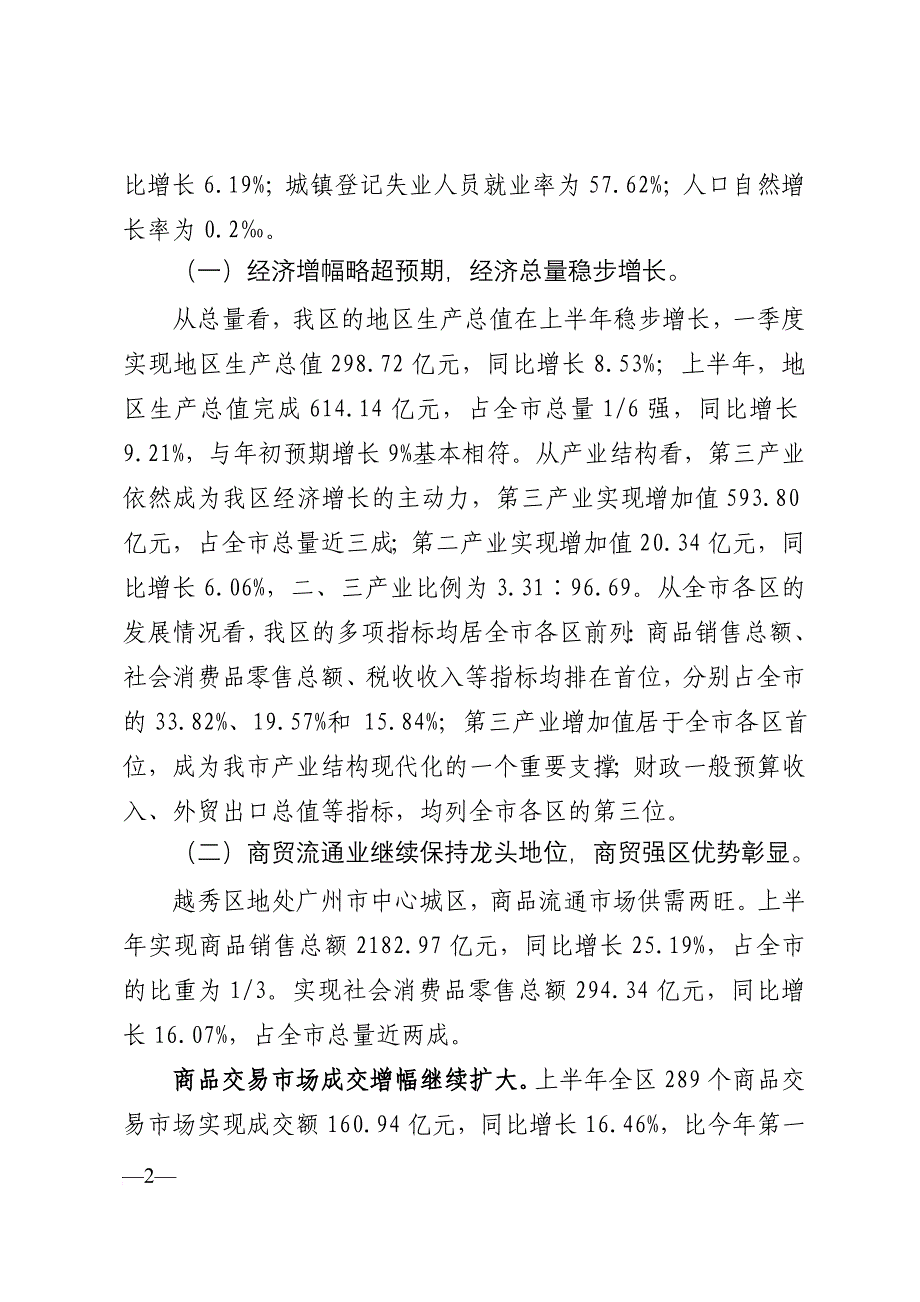 比增长 6.19%；城镇登记失业人员就业率为 57.62%；人口自然增长率为 0.2‰。

（一）经济增幅略超预期，经济总量稳步增长。

从总量看，我区的地区生产总值在上半年稳步增长，一季度实现地区生产总值 298.72 亿元，同比增长 8.53%；上半年，地区生产总值完成 614.14 亿元，占全市总量 1/6 强，同比增长 9.21%，与年初预期增长 9%基本相符。从产业结构看，第三产业依然成为我区经济增长的主动力，第三产业实现增加值 593.80 亿元，占全市总量近三成；第二产业实现增加值 20.34 亿元，同比增长 6.06%，二、三产业比例为 3.31∶96.69。从全市各区的发展情况看，我区的多项指标均居全市各区前列：商品销售总额、社会消费品零售总额、税收收入等指标均排在首位，分别占全市的 33.82%、19.57%和 15.84%；第三产业增加值居于全市各区首位，成为我市产业结构现代化的一个重要支撑；财政一般预算收入、外贸出口总值等指标，均列全市各区的第三位。

（二）商贸流通业继续保持龙头地位，商贸强区优势彰显。

越秀区地处广州市中心城区，商品流通市场供需两旺。上半年实现商品销售总额 2182.97 亿元，同比增长 25.19%，占全市的比重为 1/3。实现社会消费品零售总额 294.34 亿元，同比增长 16.07%，占全市总量近两成。

商品交易市场成交增幅继续扩大。上半年全区 289 个商品交易市场实现成交额 160.94 亿元，同比增长 16.46%，比今年第一

—2—